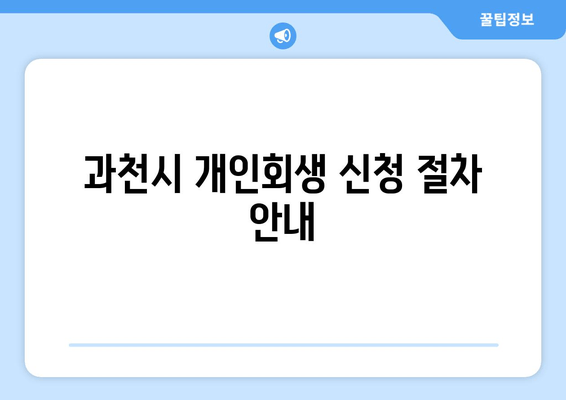 꿀팁정보

과천시 개인회생 신청 절차 안내